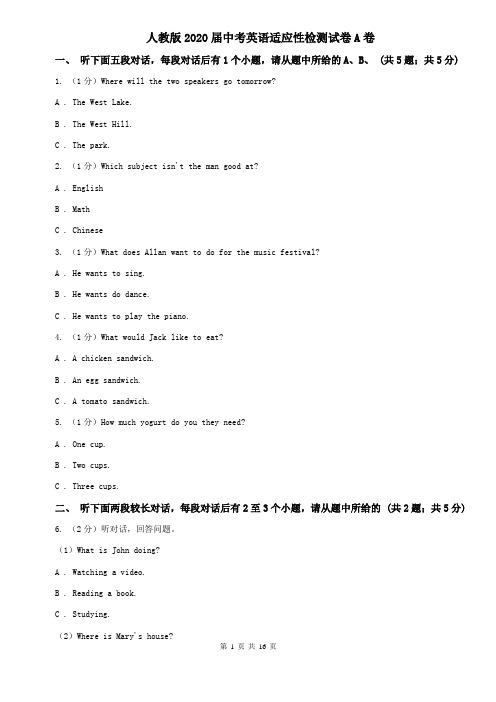 人教版2020届中考英语适应性检测试卷A卷

一、 听下面五段对话，每段对话后有1个小题，请从题中所给的A、B、 (共5题；共5分)

1. （1分）Where will the two speakers go tomorrow?

A . The West Lake.

B . The West Hill.

C . The park.

2. （1分）Which subject isn't the man good at?

A . English

B . Math

C . Chinese

3. （1分）What does Allan want to do for the music festival?

A . He wants to sing.

B . He wants do dance.

C . He wants to play the piano.

4. （1分）What would Jack like to eat?

A . A chicken sandwich.

B . An egg sandwich.

C . A tomato sandwich.

5. （1分）How much yogurt do you they need?

A . One cup.

B . Two cups.

C . Three cups.

二、 听下面两段较长对话，每段对话后有2至3个小题，请从题中所给的 (共2题；共5分)

6. （2分）听对话，回答问题。

（1）What is John doing?

A . Watching a video.

B . Reading a book.

C . Studying.

（2）Where is Mary's house?

第 1 页 共 16 页